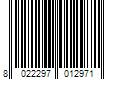 8 022297 012971